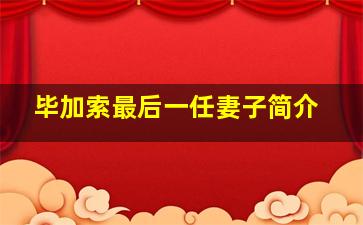 毕加索最后一任妻子简介